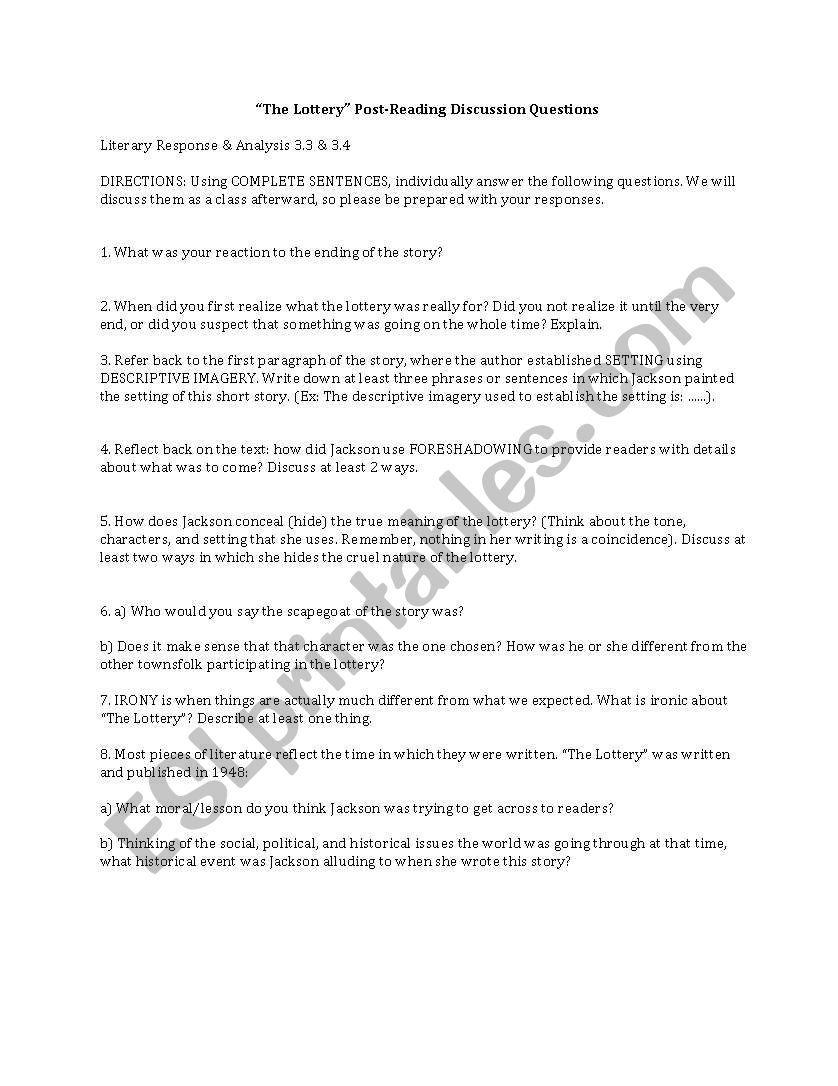 "The Lottery" Post-Reading Discussion Questions

Literary Response & Analysis 3.3 & 3.4

DIRECTIONS: Using COMPLETE SENTENCES, individually answer the following questions. We will discuss them as a class afterward, so please be prepared with your responses.

1. What was your reaction to the ending of the story?

2. When did you first realize what the lottery was really for? Did you not realize it until the very end, or did you suspect that something was going on the whole time? Explain.

3. Refer back to the first paragraph of the story, where the author established SETTING using DESCRIPTIVE IMAGERY. Write down at least three phrases or sentences in which Jackson painted the setting of this short story. (Ex: The descriptive imagery used to establish the setting is: ......).

4. Reflect back on the text: how did Jackson use FORESHADOWING to provide readers with details about what was to come? Discuss at least 2 ways.

5. How does Jackson conceal (hide) the true meaning of the lottery? (Think about the tone, characters, and setting that she uses. Remember, nothing in her writing is a coincidence). Discuss at least two ways in which she hides the cruel nature of the lottery.

6. a) Who would you say the scapegoat of the story was?

b) Does it make sense that that character was the one chosen? How was he or she different from the other townsfolk participating in the lottery?

7. IRONY is when things are actually much different from what we expected. What is ironic about "The Lottery"? Describe at least one thing.

8. Most pieces of literature reflect the time in which they were written. "The Lottery" was written and published in 1948:

a) What moral/lesson do you think Jackson was trying to get across to readers?

b) Thinking of the social, political, and historical issues the world was going through at that time, what historical event was Jackson alluding to when she wrote this story?

ESLprintables.com